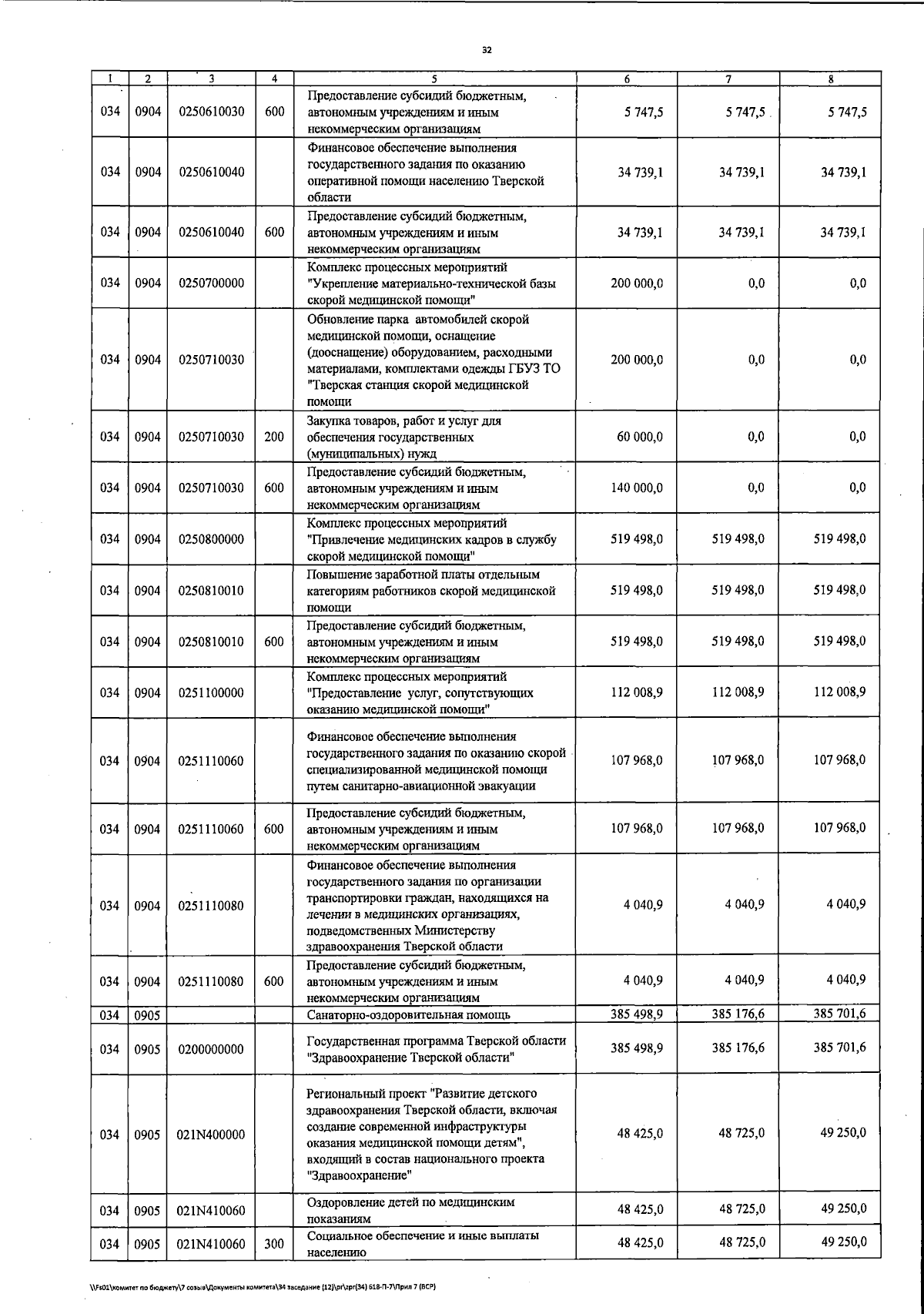 32

| 1 | 2 | 3 | 4 | 5 | 6 | 7 | 8 |
|---|---|---|---|---|---|---|---|
| 034 | 0904 | 0250610030 | 600 | Предоставление субсидий бюджетным, автономным учреждениям и иным некоммерческим организациям | 5 747,5 | 5 747,5 | 5 747,5 |
| 034 | 0904 | 0250610040 | | Финансовое обеспечение выполнения государственного задания по оказанию оперативной помощи населению Тверской области | 34 739,1 | 34 739,1 | 34 739,1 |
| 034 | 0904 | 0250610040 | 600 | Предоставление субсидий бюджетным, автономным учреждениям и иным некоммерческим организациям | 34 739,1 | 34 739,1 | 34 739,1 |
| 034 | 0904 | 0250700000 | | Комплекс процессных мероприятий "Укрепление материально-технической базы скорой медицинской помощи" | 200 000,0 | 0,0 | 0,0 |
| 034 | 0904 | 0250710030 | | Обновление парка автомобилей скорой медицинской помощи, оснащение (дооснащение) оборудованием, расходными материалами, комплектами одежды ГБУЗ ТО "Тверская станция скорой медицинской помощи | 200 000,0 | 0,0 | 0,0 |
| 034 | 0904 | 0250710030 | 200 | Закупка товаров, работ и услуг для обеспечения государственных (муниципальных) нужд | 60 000,0 | 0,0 | 0,0 |
| 034 | 0904 | 0250710030 | 600 | Предоставление субсидий бюджетным, автономным учреждениям и иным некоммерческим организациям | 140 000,0 | 0,0 | 0,0 |
| 034 | 0904 | 0250800000 | | Комплекс процессных мероприятий "Привлечение медицинских кадров в службу скорой медицинской помощи" | 519 498,0 | 519 498,0 | 519 498,0 |
| 034 | 0904 | 0250810010 | | Повышение заработной платы отдельным категориям работников скорой медицинской помощи | 519 498,0 | 519 498,0 | 519 498,0 |
| 034 | 0904 | 0250810010 | 600 | Предоставление субсидий бюджетным, автономным учреждениям и иным некоммерческим организациям | 519 498,0 | 519 498,0 | 519 498,0 |
| 034 | 0904 | 0251100000 | | Комплекс процессных мероприятий "Предоставление услуг, сопутствующих оказанию медицинской помощи" | 112 008,9 | 112 008,9 | 112 008,9 |
| 034 | 0904 | 0251110060 | | Финансовое обеспечение выполнения государственного задания по оказанию скорой специализированной медицинской помощи путем санитарно-авиационной эвакуации | 107 968,0 | 107 968,0 | 107 968,0 |
| 034 | 0904 | 0251110060 | 600 | Предоставление субсидий бюджетным, автономным учреждениям и иным некоммерческим организациям | 107 968,0 | 107 968,0 | 107 968,0 |
| 034 | 0904 | 0251110080 | | Финансовое обеспечение выполнения государственного задания по организации транспортировки граждан, находящихся на лечении в медицинских организациях, подведомственных Министерству здравоохранения Тверской области | 4 040,9 | 4 040,9 | 4 040,9 |
| 034 | 0904 | 0251110080 | 600 | Предоставление субсидий бюджетным, автономным учреждениям и иным некоммерческим организациям | 4 040,9 | 4 040,9 | 4 040,9 |
| 034 | 0905 | | | Санаторно-оздоровительная помощь | 385 498,9 | 385 176,6 | 385 701,6 |
| 034 | 0905 | 0200000000 | | Государственная программа Тверской области "Здравоохранение Тверской области" | 385 498,9 | 385 176,6 | 385 701,6 |
| 034 | 0905 | 021N400000 | | Региональный проект "Развитие детского здравоохранения Тверской области, включая создание современной инфраструктуры оказания медицинской помощи детям", входящий в состав национального проекта "Здравоохранение" | 48 425,0 | 48 725,0 | 49 250,0 |
| 034 | 0905 | 021N410060 | | Оздоровление детей по медицинским показаниям | 48 425,0 | 48 725,0 | 49 250,0 |
| 034 | 0905 | 021N410060 | 300 | Социальное обеспечение и иные выплаты населению | 48 425,0 | 48 725,0 | 49 250,0 |

\\Fs01\комитет по бюджету\7 созыв\Документы комитета\34 заседание (12)\pr\zpr(34) 618-П-7\Прил 7 (ВСР)